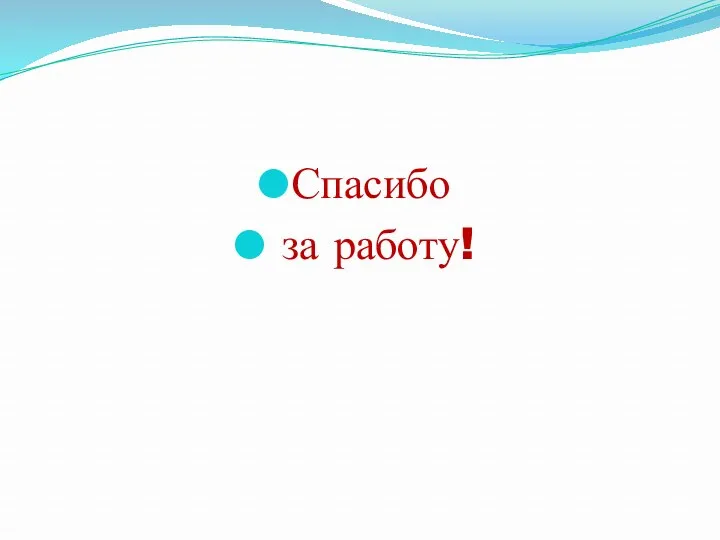 Спасибо

за работу!